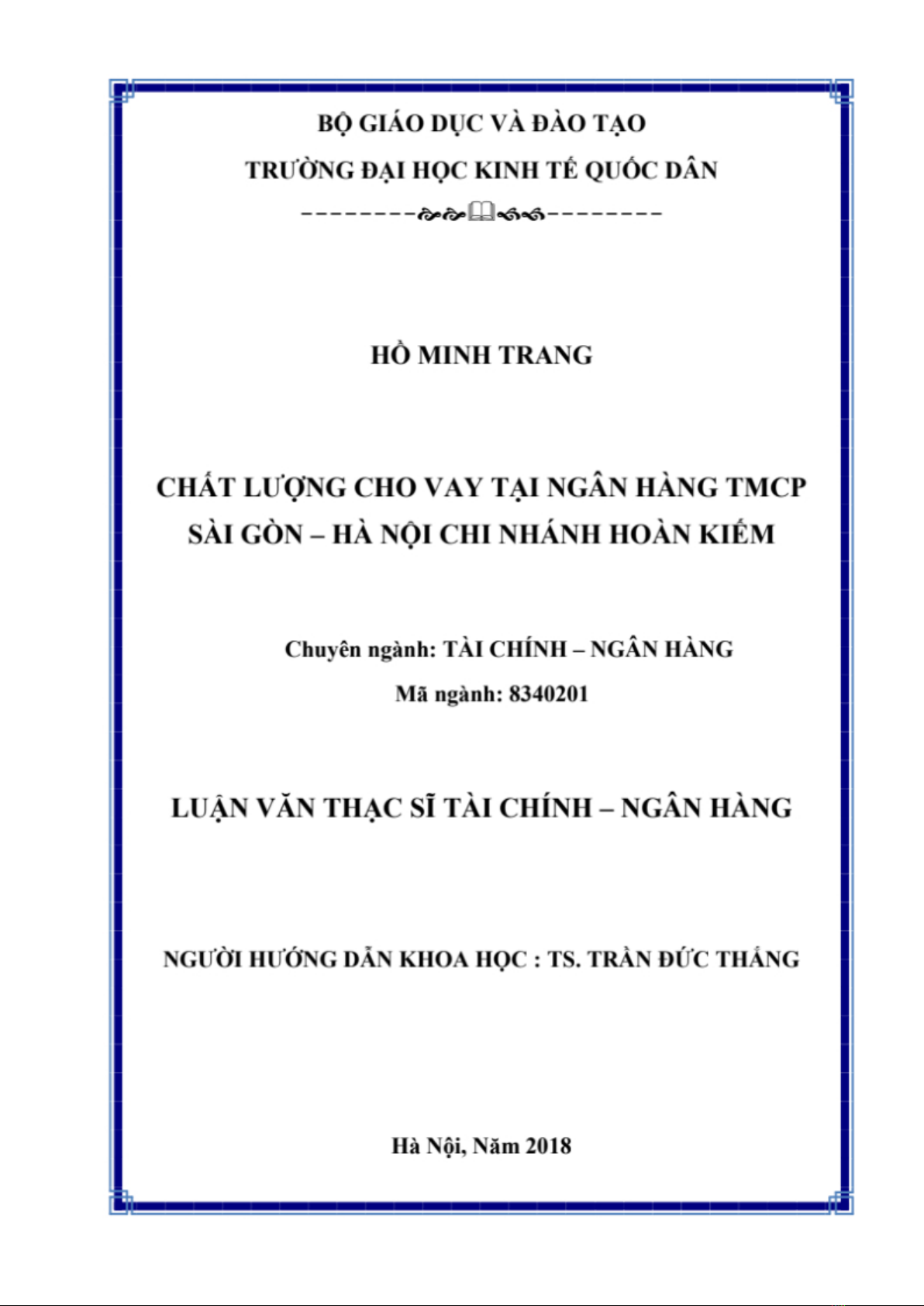 BỘ GIÁO DỤC VÀ ĐÀO TẠO

TRƯỜNG ĐẠI HỌC KINH TẾ QUỐC DÂN

HỒ MINH TRANG

CHẤT LƯỢNG CHO VAY TẠI NGÂN HÀNG TMCP SÀI GÒN – HÀ NỘI CHI NHÁNH HOÀN KIẾM

Chuyên ngành: TÀI CHÍNH – NGÂN HÀNG

Mã ngành: 8340201

LUẬN VĂN THẠC SĨ TÀI CHÍNH – NGÂN HÀNG

NGƯỜI HƯỚNG DẪN KHOA HỌC : TS. TRẦN ĐỨC THẮNG

Hà Nội, Năm 2018